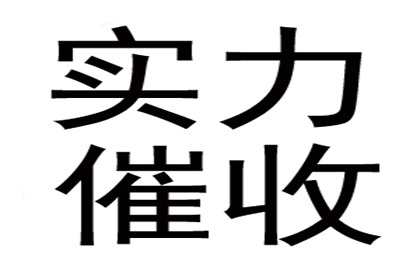 实力
催收